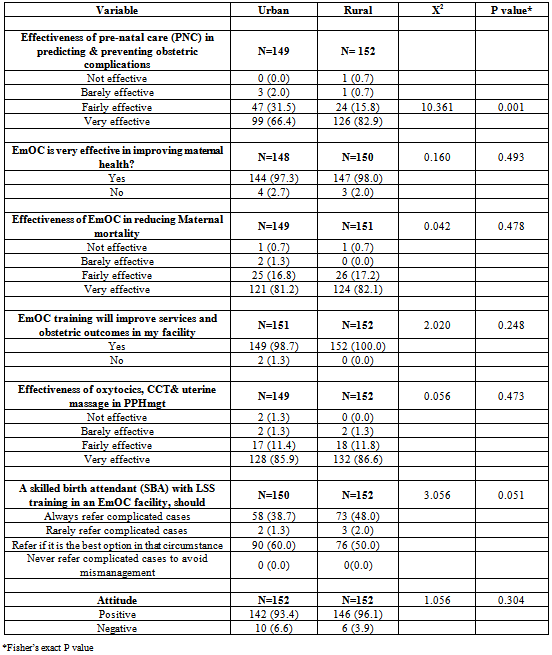 | Variable | Urban | Rural | $X^2$ | P value* |
|---|---|---|---|---|
| | | | | |
| Effectiveness of pre-natal care (PNC) in predicting & preventing obstetric complications | N=149 | N= 152 | | |
| Not effective | 0 (0.0) | 1 (0.7) | | |
| Barely effective | 3 (2.0) | 1 (0.7) | | |
| Fairly effective | 47 (31.5) | 24 (15.8) | 10.361 | 0.001 |
| Very effective | 99 (66.4) | 126 (82.9) | | |
| | | | | |
| EmOC is very effective in improving maternal health? | N=148 | N=150 | 0.160 | 0.493 |
| Yes | 144 (97.3) | 147 (98.0) | | |
| No | 4 (2.7) | 3 (2.0) | | |
| | | | | |
| Effectiveness of EmOC in reducing Maternal mortality | N=149 | N=151 | 0.042 | 0.478 |
| Not effective | 1 (0.7) | 1 (0.7) | | |
| Barely effective | 2 (1.3) | 0 (0.0) | | |
| Fairly effective | 25 (16.8) | 26 (17.2) | | |
| Very effective | 121 (81.2) | 124 (82.1) | | |
| | | | | |
| EmOC training will improve services and obstetric outcomes in my facility | N=151 | N=152 | 2.020 | 0.248 |
| Yes | 149 (98.7) | 152 (100.0) | | |
| No | 2 (1.3) | 0 (0.0) | | |
| | | | | |
| Effectiveness of oxytocics, CCT& uterine massage in PPHmgt | N=149 | N=152 | 0.056 | 0.473 |
| Not effective | 2 (1.3) | 0 (0.0) | | |
| Barely effective | 2 (1.3) | 2 (1.3) | | |
| Fairly effective | 17 (11.4) | 18 (11.8) | | |
| Very effective | 128 (85.9) | 132 (86.6) | | |
| | | | | |
| A skilled birth attendant (SBA) with LSS training in an EmOC facility, should | N=150 | N=152 | 3.056 | 0.051 |
| Always refer complicated cases | 58 (38.7) | 73 (48.0) | | |
| Rarely refer complicated cases | 2 (1.3) | 3 (2.0) | | |
| Refer if it is the best option in that circumstance | 90 (60.0) | 76 (50.0) | | |
| Never refer complicated cases to avoid mismanagement | 0 (0.0) | 0(0.0) | | |
| | | | | |
| Attitude | N=152 | N=152 | 1.056 | 0.304 |
| Positive | 142 (93.4) | 146 (96.1) | | |
| Negative | 10 (6.6) | 6 (3.9) | | |

*Fisher's exact P value